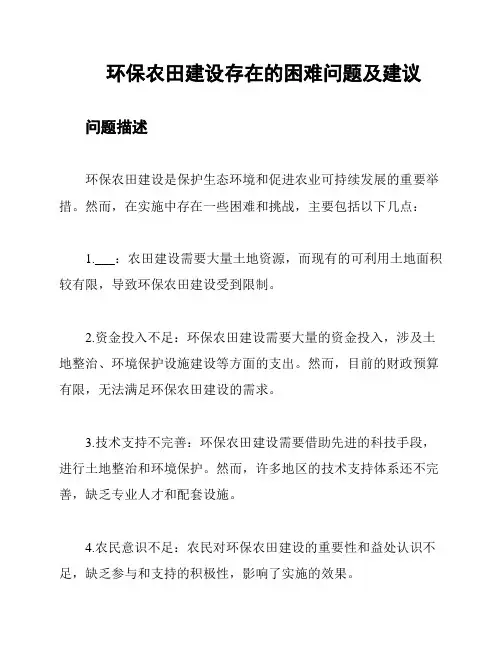 环保农田建设存在的困难问题及建议

问题描述

环保农田建设是保护生态环境和促进农业可持续发展的重要举措。然而，在实施中存在一些困难和挑战，主要包括以下几点：

1.___：农田建设需要大量土地资源，而现有的可利用土地面积较有限，导致环保农田建设受到限制。

2.资金投入不足：环保农田建设需要大量的资金投入，涉及土地整治、环境保护设施建设等方面的支出。然而，目前的财政预算有限，无法满足环保农田建设的需求。

3.技术支持不完善：环保农田建设需要借助先进的科技手段，进行土地整治和环境保护。然而，许多地区的技术支持体系还不完善，缺乏专业人才和配套设施。

4.农民意识不足：农民对环保农田建设的重要性和益处认识不足，缺乏参与和支持的积极性，影响了实施的效果。